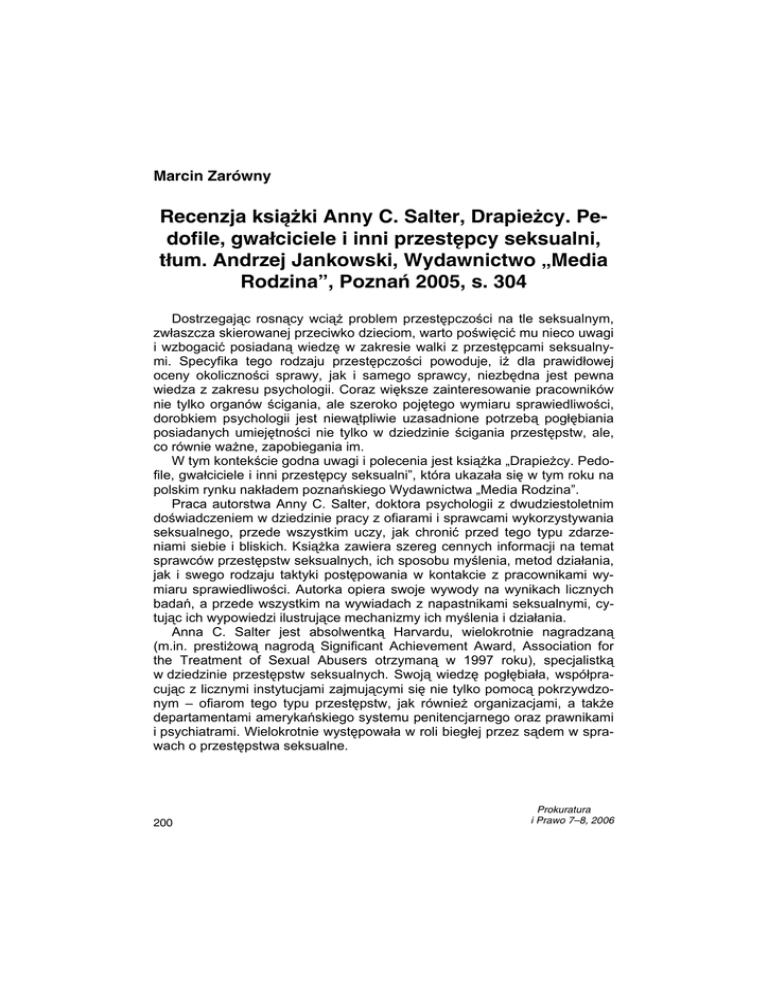 Marcin Zarówny

Recenzja książki Anny C. Salter, Drapieżcy. Pedofile, gwałciciele i inni przestępcy seksualni, tłum. Andrzej Jankowski, Wydawnictwo „Media Rodzina", Poznań 2005, s. 304

Dostrzegając rosnący wciąż problem przestępczości na tle seksualnym, zwłaszcza skierowanej przeciwko dzieciom, warto poświęcić mu nieco uwagi i wzbogacić posiadaną wiedzę w zakresie walki z przestępcami seksualnymi. Specyfika tego rodzaju przestępczości powoduje, iż dla prawidłowej oceny okoliczności sprawy, jak i samego sprawcy, niezbędna jest pewna wiedza z zakresu psychologii. Coraz większe zainteresowanie pracowników nie tylko organów ścigania, ale szeroko pojętego wymiaru sprawiedliwości, dorobkiem psychologii jest niewątpliwie uzasadnione potrzebą pogłębiania posiadanych umiejętności nie tylko w dziedzinie ścigania przestępstw, ale, co równie ważne, zapobiegania im.

W tym kontekście godna uwagi i polecenia jest książka „Drapieżcy. Pedofile, gwałciciele i inni przestępcy seksualni", która ukazała się w tym roku na polskim rynku nakładem poznańskiego Wydawnictwa „Media Rodzina".

Praca autorstwa Anny C. Salter, doktora psychologii z dwudziestoletnim doświadczeniem w dziedzinie pracy z ofiarami i sprawcami wykorzystywania seksualnego, przede wszystkim uczy, jak chronić przed tego typu zdarzeniami siebie i bliskich. Książka zawiera szereg cennych informacji na temat sprawców przestępstw seksualnych, ich sposobu myślenia, metod działania, jak i swego rodzaju taktyki postępowania w kontakcie z pracownikami wymiaru sprawiedliwości. Autorka opiera swoje wywody na wynikach licznych badań, a przede wszystkim na wywiadach z napastnikami seksualnymi, cytując ich wypowiedzi ilustrujące mechanizmy ich myślenia i działania.

Anna C. Salter jest absolwentką Harvardu, wielokrotnie nagradzaną (m.in. prestiżową nagrodą Significant Achievement Award, Association for the Treatment of Sexual Abusers otrzymaną w 1997 roku), specjalistką w dziedzinie przestępstw seksualnych. Swoją wiedzę pogłębiała, współpracując z licznymi instytucjami zajmującymi się nie tylko pomocą pokrzywdzonym – ofiarom tego typu przestępstw, jak również organizacjami, a także departamentami amerykańskiego systemu penitencjarnego oraz prawnikami i psychiatrami. Wielokrotnie występowała w roli biegłej przez sądem w sprawach o przestępstwa seksualne.

200

Prokuratura
i Prawo 7–8, 2006